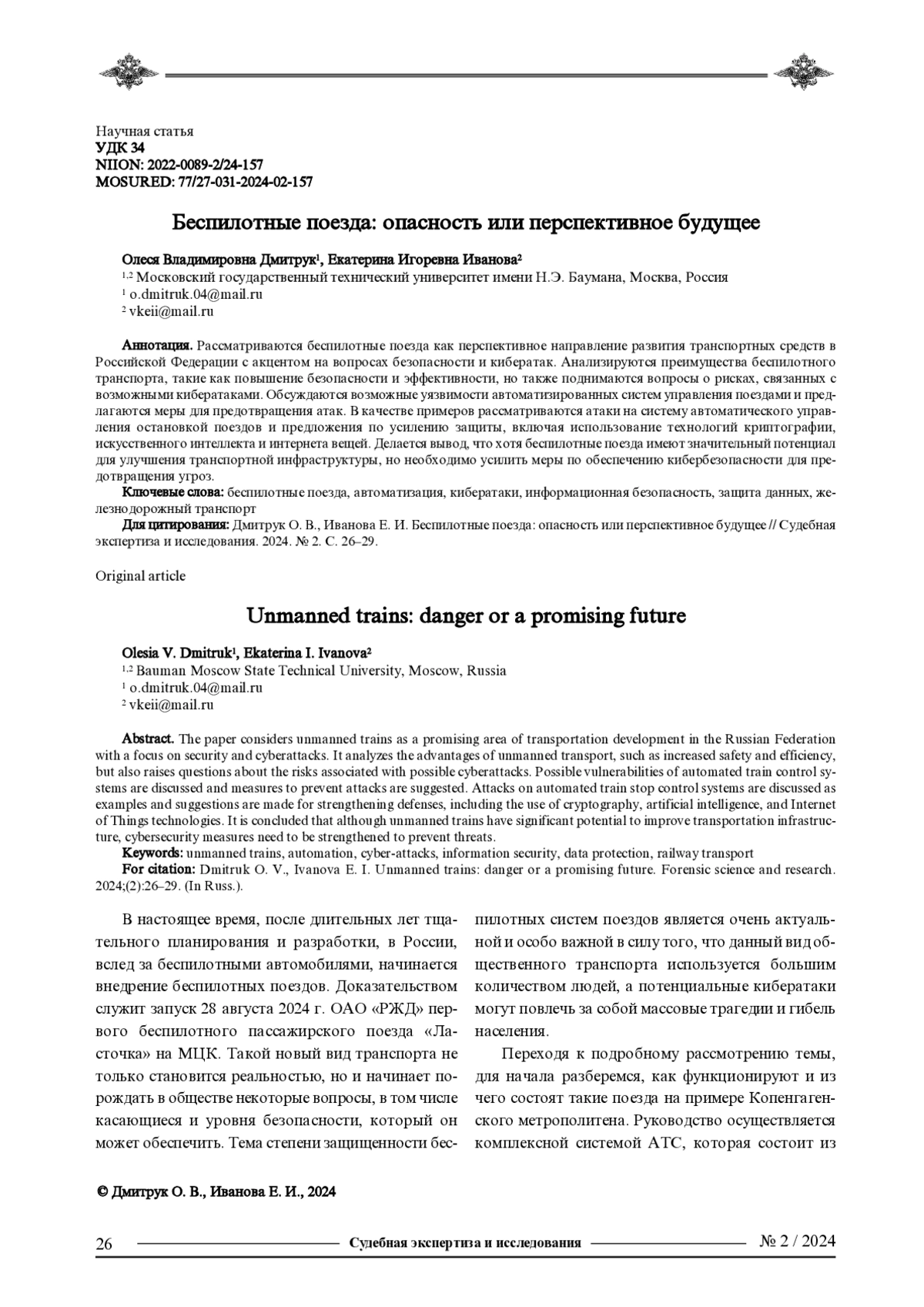 Научная статья
УДК 34
NIION: 2022-0089-2/24-157
MOSURED: 77/27-031-2024-02-157

Беспилотные поезда: опасность или перспективное будущее

Олеся Владимировна Дмитрук¹, Екатерина Игоревна Иванова²
¹,² Московский государственный технический университет имени Н.Э. Баумана, Москва, Россия
¹ o.dmitruk.04@mail.ru
² vkeii@mail.ru

Аннотация. Рассматриваются беспилотные поезда как перспективное направление развития транспортных средств в Российской Федерации с акцентом на вопросах безопасности и кибератак. Анализируются преимущества беспилотного транспорта, такие как повышение безопасности и эффективности, но также поднимаются вопросы о рисках, связанных с возможными кибератаками. Обсуждаются возможные уязвимости автоматизированных систем управления поездами и предлагаются меры для предотвращения атак. В качестве примеров рассматриваются атаки на систему автоматического управления остановкой поездов и предложения по усилению защиты, включая использование технологий криптографии, искусственного интеллекта и интернета вещей. Делается вывод, что хотя беспилотные поезда имеют значительный потенциал для улучшения транспортной инфраструктуры, но необходимо усилить меры по обеспечению кибербезопасности для предотвращения угроз.
Ключевые слова: беспилотные поезда, автоматизация, кибератаки, информационная безопасность, защита данных, железнодорожный транспорт
Для цитирования: Дмитрук О. В., Иванова Е. И. Беспилотные поезда: опасность или перспективное будущее // Судебная экспертиза и исследования. 2024. № 2. С. 26–29.

Original article

Unmanned trains: danger or a promising future

Olesia V. Dmitruk¹, Ekaterina I. Ivanova²
¹,² Bauman Moscow State Technical University, Moscow, Russia
¹ o.dmitruk.04@mail.ru
² vkeii@mail.ru

Abstract. The paper considers unmanned trains as a promising area of transportation development in the Russian Federation with a focus on security and cyberattacks. It analyzes the advantages of unmanned transport, such as increased safety and efficiency, but also raises questions about the risks associated with possible cyberattacks. Possible vulnerabilities of automated train control systems are discussed and measures to prevent attacks are suggested. Attacks on automated train stop control systems are discussed as examples and suggestions are made for strengthening defenses, including the use of cryptography, artificial intelligence, and Internet of Things technologies. It is concluded that although unmanned trains have significant potential to improve transportation infrastructure, cybersecurity measures need to be strengthened to prevent threats.
Keywords: unmanned trains, automation, cyber-attacks, information security, data protection, railway transport
For citation: Dmitruk O. V., Ivanova E. I. Unmanned trains: danger or a promising future. Forensic science and research. 2024;(2):26–29. (In Russ.).

В настоящее время, после длительных лет тщательного планирования и разработки, в России, вслед за беспилотными автомобилями, начинается внедрение беспилотных поездов. Доказательством служит запуск 28 августа 2024 г. ОАО «РЖД» первого беспилотного пассажирского поезда «Ласточка» на МЦК. Такой новый вид транспорта не только становится реальностью, но и начинает порождать в обществе некоторые вопросы, в том числе касающиеся и уровня безопасности, который он может обеспечить. Тема степени защищенности беспилотных систем поездов является очень актуальной и особо важной в силу того, что данный вид общественного транспорта используется большим количеством людей, а потенциальные кибератаки могут повлечь за собой массовые трагедии и гибель населения.

Переходя к подробному рассмотрению темы, для начала разберемся, как функционируют и из чего состоят такие поезда на примере Копенгагенского метрополитена. Руководство осуществляется комплексной системой АТС, которая состоит из

© Дмитрук О. В., Иванова Е. И., 2024

26 Судебная экспертиза и исследования № 2 / 2024